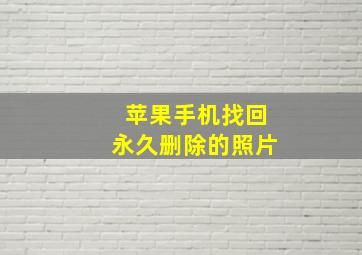 苹果手机找回
永久删除的照片